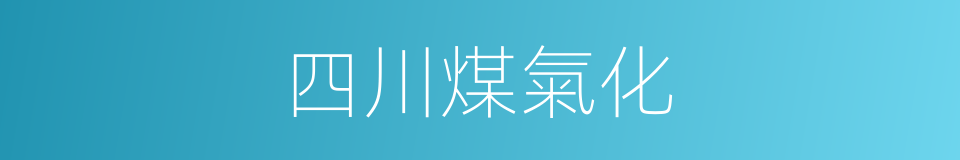 四川煤氣化